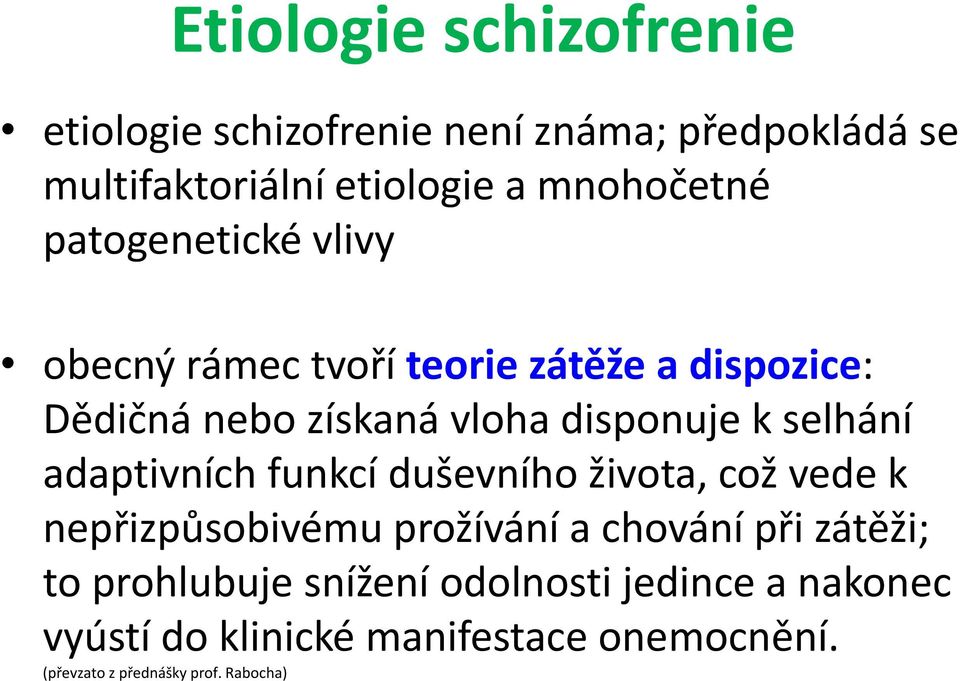 Etiologie schizofrenie

• etiologie schizofrenie není známa; předpokládá se multifaktoriální etiologie a mnohočetné patogenetické vlivy

• obecný rámec tvoří teorie zátěže a dispozice: Dědičná nebo získaná vloha disponuje k selhání adaptivních funkcí duševního života, což vede k nepřizpůsobivému prožívání a chování při zátěži; to prohlubuje snížení odolnosti jedince a nakonec vyústí do klinické manifestace onemocnění.

(převzato z přednášky prof. Rabocha)